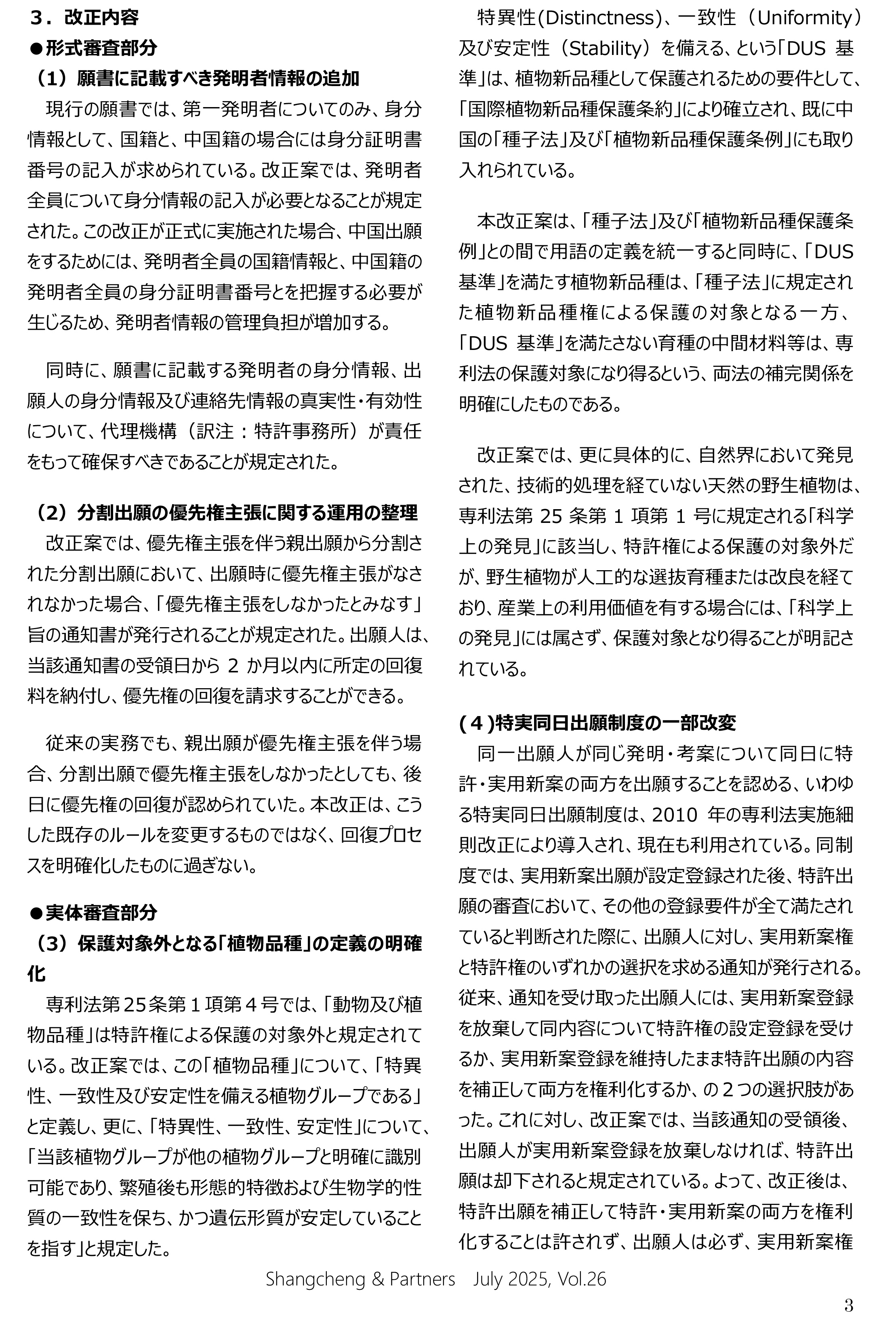 ３．改正内容
●形式審査部分
（1）願書に記載すべき発明者情報の追加
現行の願書では、第一発明者についてのみ、身分情報として、国籍と、中国籍の場合には身分証明書番号の記入が求められている。改正案では、発明者全員について身分情報の記入が必要となることが規定された。この改正が正式に実施された場合、中国出願をするためには、発明者全員の国籍情報と、中国籍の発明者全員の身分証明書番号とを把握する必要が生じるため、発明者情報の管理負担が増加する。

同時に、願書に記載する発明者の身分情報、出願人の身分情報及び連絡先情報の真実性・有効性について、代理機構（訳注：特許事務所）が責任をもって確保すべきであることが規定された。

（2）分割出願の優先権主張に関する運用の整理
改正案では、優先権主張を伴う親出願から分割された分割出願において、出願時に優先権主張がなされなかった場合、「優先権主張をしなかったとみなす」旨の通知書が発行されることが規定された。出願人は、当該通知書の受領日から 2 か月以内に所定の回復料を納付し、優先権の回復を請求することができる。

従来の実務でも、親出願が優先権主張を伴う場合、分割出願で優先権主張をしなかったとしても、後日に優先権の回復が認められていた。本改正は、こうした既存のルールを変更するものではなく、回復プロセスを明確化したものに過ぎない。

●実体審査部分
（3）保護対象外となる「植物品種」の定義の明確化
専利法第25条第１項第４号では、「動物及び植物品種」は特許権による保護の対象外と規定されている。改正案では、この「植物品種」について、「特異性、一致性及び安定性を備える植物グループである」と定義し、更に、「特異性、一致性、安定性」について、「当該植物グループが他の植物グループと明確に識別可能であり、繁殖後も形態的特徴および生物学的性質の一致性を保ち、かつ遺伝形質が安定していることを指す」と規定した。

特異性(Distinctness)、一致性（Uniformity）及び安定性（Stability）を備える、という「DUS 基準」は、植物新品種として保護されるための要件として、「国際植物新品種保護条約」により確立され、既に中国の「種子法」及び「植物新品種保護条例」にも取り入れられている。

本改正案は、「種子法」及び「植物新品種保護条例」との間で用語の定義を統一すると同時に、「DUS 基準」を満たす植物新品種は、「種子法」に規定された植物新品種権による保護の対象となる一方、「DUS 基準」を満たさない育種の中間材料等は、専利法の保護対象になり得るという、両法の補完関係を明確にしたものである。

改正案では、更に具体的に、自然界において発見された、技術的処理を経ていない天然の野生植物は、専利法第 25 条第 1 項第 1 号に規定される「科学上の発見」に該当し、特許権による保護の対象外だが、野生植物が人工的な選抜育種または改良を経ており、産業上の利用価値を有する場合には、「科学上の発見」には属さず、保護対象となり得ることが明記されている。

(４)特実同日出願制度の一部改変
同一出願人が同じ発明・考案について同日に特許・実用新案の両方を出願することを認める、いわゆる特実同日出願制度は、2010 年の専利法実施細則改正により導入され、現在も利用されている。同制度では、実用新案出願が設定登録された後、特許出願の審査において、その他の登録要件が全て満たされていると判断された際に、出願人に対し、実用新案権と特許権のいずれかの選択を求める通知が発行される。従来、通知を受け取った出願人には、実用新案登録を放棄して同内容について特許権の設定登録を受けるか、実用新案登録を維持したまま特許出願の内容を補正して両方を権利化するか、の２つの選択肢があった。これに対し、改正案では、当該通知の受領後、出願人が実用新案登録を放棄しなければ、特許出願は却下されると規定されている。よって、改正後は、特許出願を補正して特許・実用新案の両方を権利化することは許されず、出願人は必ず、実用新案権

Shangcheng & Partners July 2025, Vol.26

3